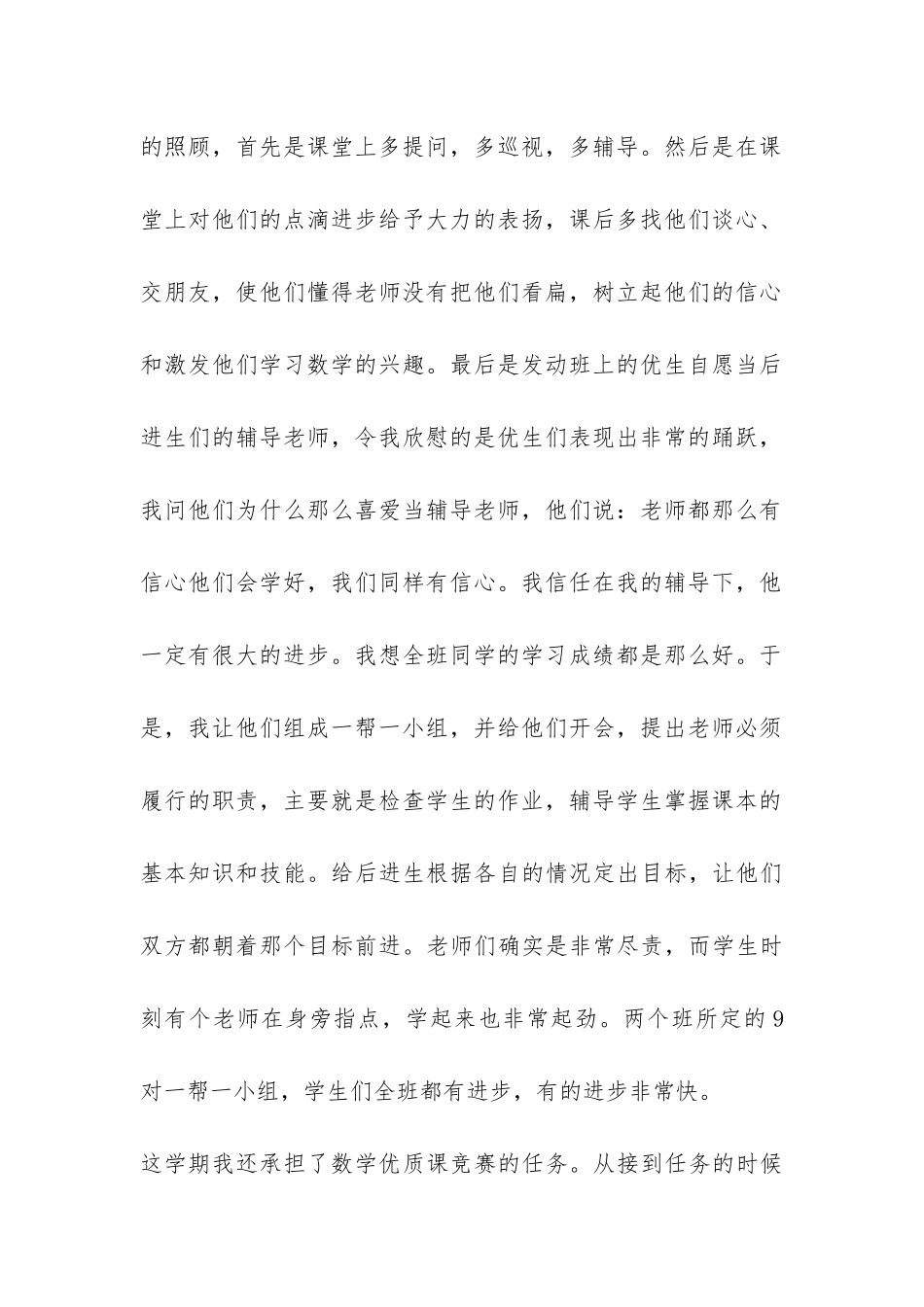 的照顾，首先是课堂上多提问，多巡视，多辅导。然后是在课堂上对他们的点滴进步给予大力的表扬，课后多找他们谈心、交朋友，使他们懂得老师没有把他们看扁，树立起他们的信心和激发他们学习数学的兴趣。最后是发动班上的优生自愿当后进生们的辅导老师，令我欣慰的是优生们表现出非常的踊跃，我问他们为什么那么喜爱当辅导老师，他们说：老师都那么有信心他们会学好，我们同样有信心。我信任在我的辅导下，他一定有很大的进步。我想全班同学的学习成绩都是那么好。于是，我让他们组成一帮一小组，并给他们开会，提出老师必须履行的职责，主要就是检查学生的作业，辅导学生掌握课本的基本知识和技能。给后进生根据各自的情况定出目标，让他们双方都朝着那个目标前进。老师们确实是非常尽责，而学生时刻有个老师在身旁指点，学起来也非常起劲。两个班所定的9对一帮一小组，学生们全班都有进步，有的进步非常快。

这学期我还承担了数学优质课竞赛的任务。从接到任务的时候